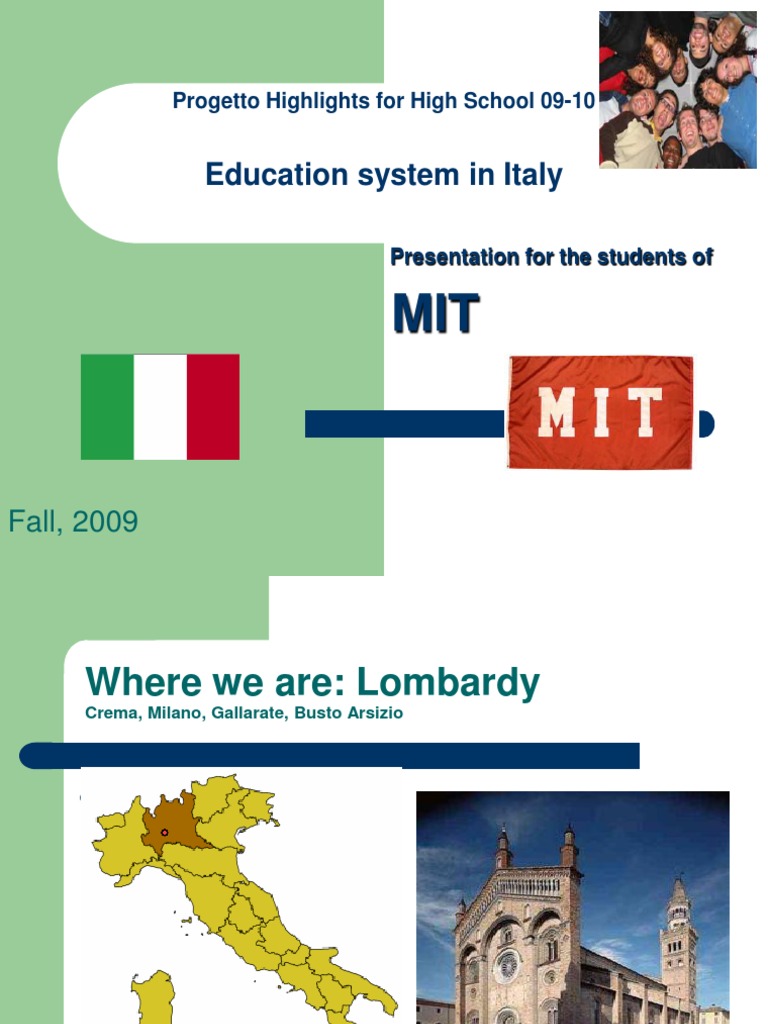 Progetto Highlights for High School 09-10

Education system in Italy

Presentation for the students of

MIT

MIT

Fall, 2009

Where we are: Lombardy

Crema, Milano, Gallarate, Busto Arsizio